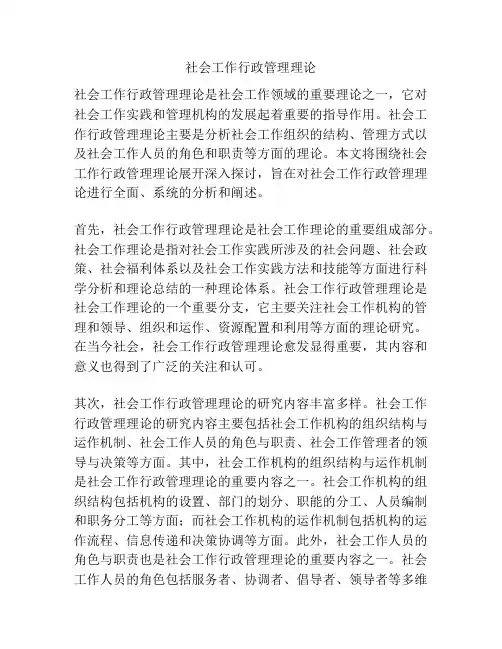 社会工作行政管理理论

社会工作行政管理理论是社会工作领域的重要理论之一，它对社会工作实践和管理机构的发展起着重要的指导作用。社会工作行政管理理论主要是分析社会工作组织的结构、管理方式以及社会工作人员的角色和职责等方面的理论。本文将围绕社会工作行政管理理论展开深入探讨，旨在对社会工作行政管理理论进行全面、系统的分析和阐述。

首先，社会工作行政管理理论是社会工作理论的重要组成部分。社会工作理论是指对社会工作实践所涉及的社会问题、社会政策、社会福利体系以及社会工作实践方法和技能等方面进行科学分析和理论总结的一种理论体系。社会工作行政管理理论是社会工作理论的一个重要分支，它主要关注社会工作机构的管理和领导、组织和运作、资源配置和利用等方面的理论研究。在当今社会，社会工作行政管理理论愈发显得重要，其内容和意义也得到了广泛的关注和认可。

其次，社会工作行政管理理论的研究内容丰富多样。社会工作行政管理理论的研究内容主要包括社会工作机构的组织结构与运作机制、社会工作人员的角色与职责、社会工作管理者的领导与决策等方面。其中，社会工作机构的组织结构与运作机制是社会工作行政管理理论的重要内容之一。社会工作机构的组织结构包括机构的设置、部门的划分、职能的分工、人员编制和职务分工等方面；而社会工作机构的运作机制包括机构的运作流程、信息传递和决策协调等方面。此外，社会工作人员的角色与职责也是社会工作行政管理理论的重要内容之一。社会工作人员的角色包括服务者、协调者、倡导者、领导者等多维